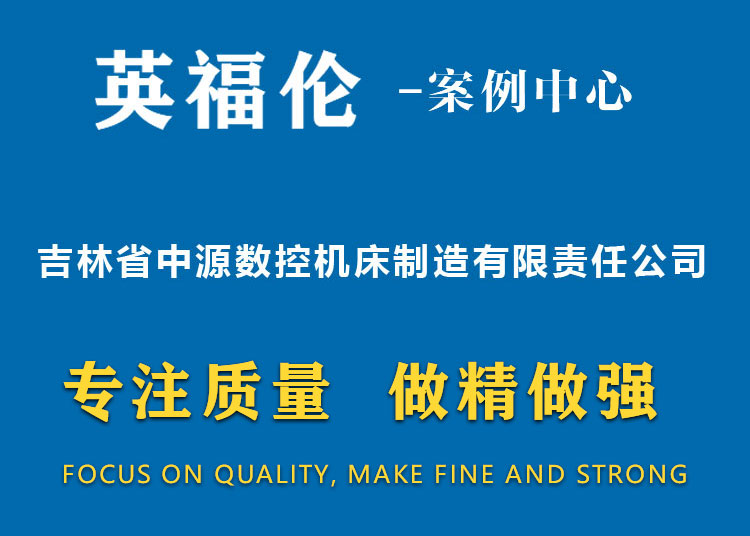 英福伦 -案例中心

吉林省中源数控机床制造有限责任公司

专注质量 做精做强

FOCUS ON QUALITY, MAKE FINE AND STRONG